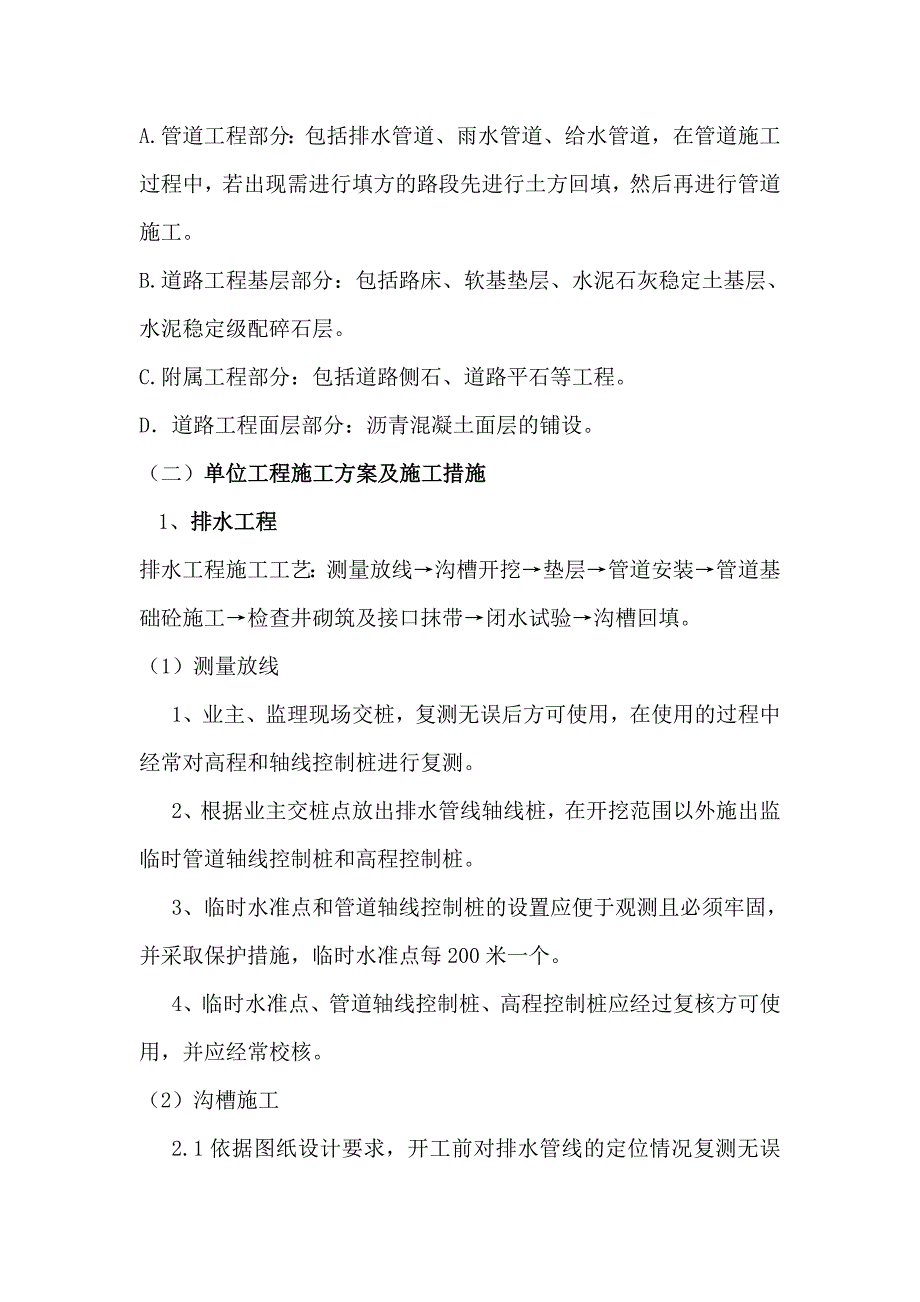 A.管道工程部分：包括排水管道、雨水管道、给水管道，在管道施工过程中，若出现需进行填方的路段先进行土方回填，然后再进行管道施工。

B.道路工程基层部分：包括路床、软基垫层、水泥石灰稳定土基层、水泥稳定级配碎石层。

C.附属工程部分：包括道路侧石、道路平石等工程。

D．道路工程面层部分：沥青混凝土面层的铺设。

（二）单位工程施工方案及施工措施

1、排水工程

排水工程施工工艺：测量放线→沟槽开挖→垫层→管道安装→管道基础砼施工→检查井砌筑及接口抹带→闭水试验→沟槽回填。

（1）测量放线

1、业主、监理现场交桩，复测无误后方可使用，在使用的过程中经常对高程和轴线控制桩进行复测。

2、根据业主交桩点放出排水管线轴线桩，在开挖范围以外施出监临时管道轴线控制桩和高程控制桩。

3、临时水准点和管道轴线控制桩的设置应便于观测且必须牢固，并采取保护措施，临时水准点每 200 米一个。

4、临时水准点、管道轴线控制桩、高程控制桩应经过复核方可使用，并应经常校核。

（2）沟槽施工

2.1 依据图纸设计要求，开工前对排水管线的定位情况复测无误